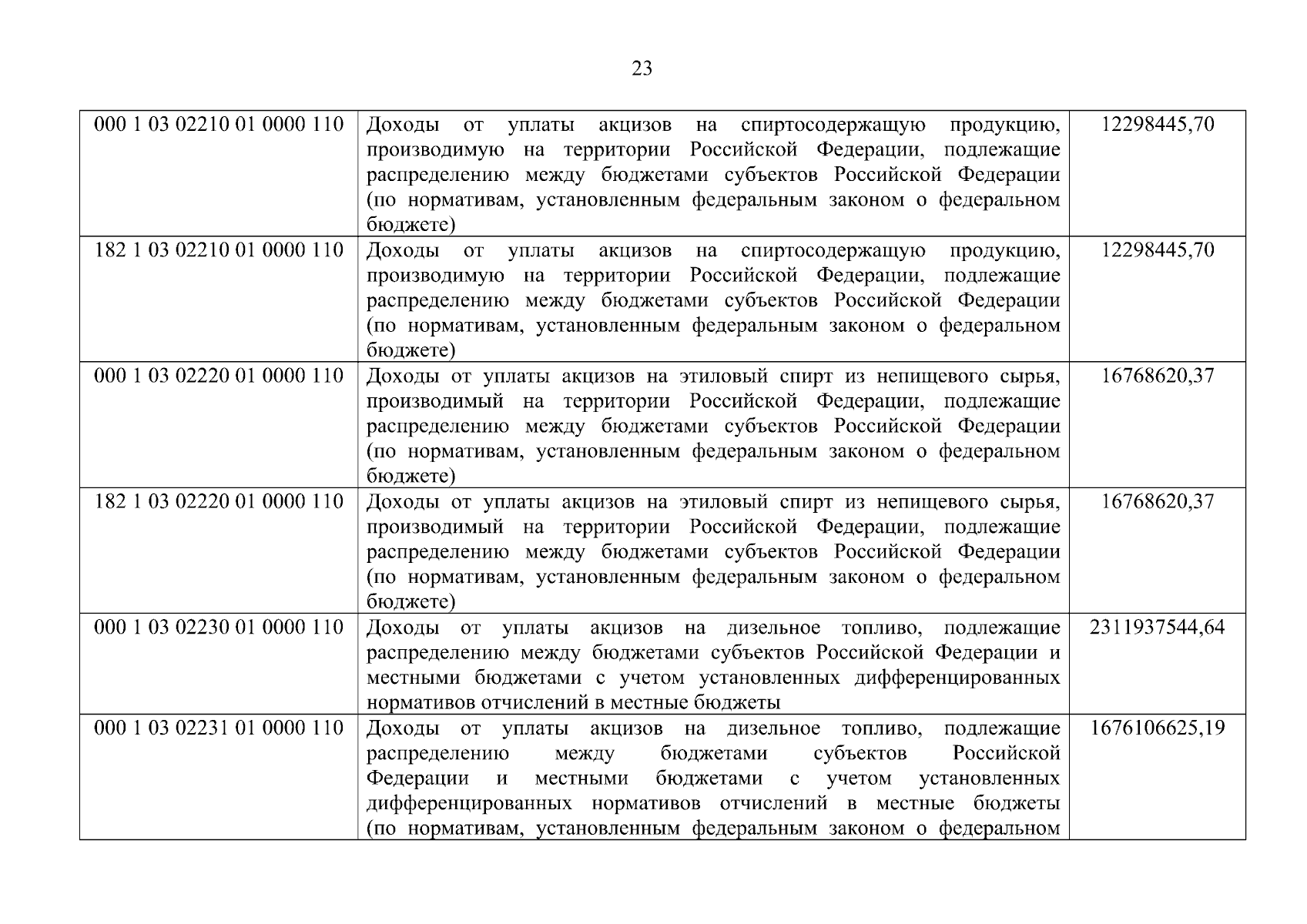 23

| 000 1 03 02210 01 0000 110 | Доходы от уплаты акцизов на спиртосодержащую продукцию, производимую на территории Российской Федерации, подлежащие распределению между бюджетами субъектов Российской Федерации (по нормативам, установленным федеральным законом о федеральном бюджете) | 12298445,70 |
|---|---|---|
| 182 1 03 02210 01 0000 110 | Доходы от уплаты акцизов на спиртосодержащую продукцию, производимую на территории Российской Федерации, подлежащие распределению между бюджетами субъектов Российской Федерации (по нормативам, установленным федеральным законом о федеральном бюджете) | 12298445,70 |
| 000 1 03 02220 01 0000 110 | Доходы от уплаты акцизов на этиловый спирт из непищевого сырья, производимый на территории Российской Федерации, подлежащие распределению между бюджетами субъектов Российской Федерации (по нормативам, установленным федеральным законом о федеральном бюджете) | 16768620,37 |
| 182 1 03 02220 01 0000 110 | Доходы от уплаты акцизов на этиловый спирт из непищевого сырья, производимый на территории Российской Федерации, подлежащие распределению между бюджетами субъектов Российской Федерации (по нормативам, установленным федеральным законом о федеральном бюджете) | 16768620,37 |
| 000 1 03 02230 01 0000 110 | Доходы от уплаты акцизов на дизельное топливо, подлежащие распределению между бюджетами субъектов Российской Федерации и местными бюджетами с учетом установленных дифференцированных нормативов отчислений в местные бюджеты | 2311937544,64 |
| 000 1 03 02231 01 0000 110 | Доходы от уплаты акцизов на дизельное топливо, подлежащие распределению между бюджетами субъектов Российской Федерации и местными бюджетами с учетом установленных дифференцированных нормативов отчислений в местные бюджеты (по нормативам, установленным федеральным законом о федеральном | 1676106625,19 |